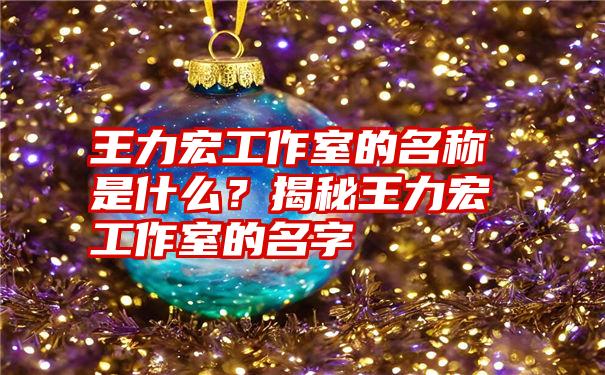 王力宏工作室的名称是什么？揭秘王力宏工作室的名字